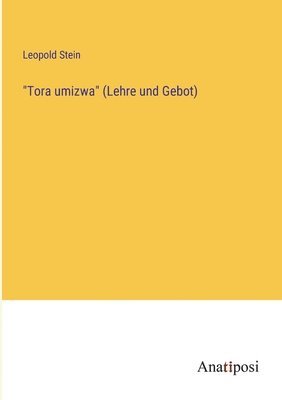 Leopold Stein

"Tora umizwa" (Lehre und Gebot)

Anatiposi